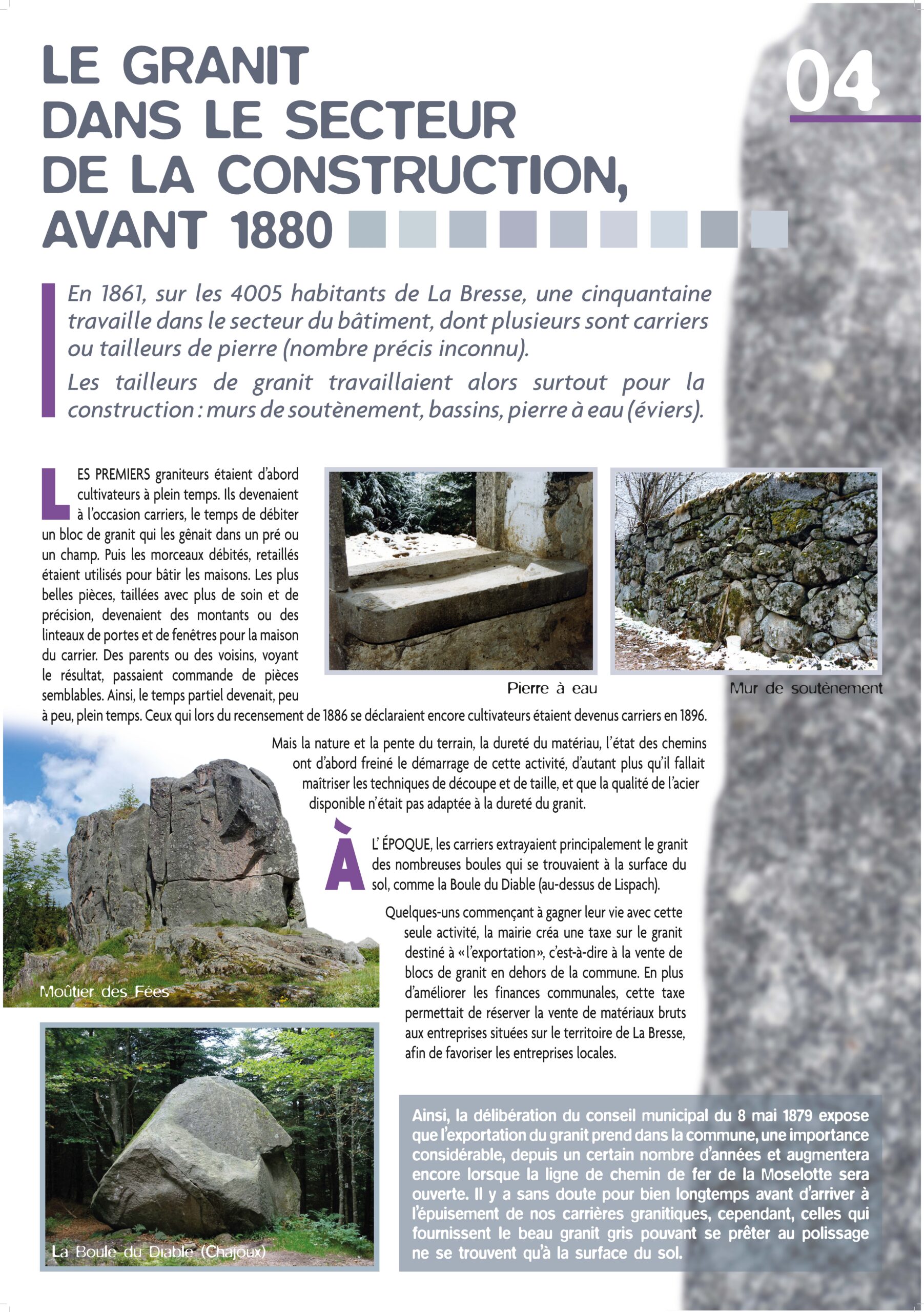 LE GRANIT DANS LE SECTEUR DE LA CONSTRUCTION, AVANT 1880

04

En 1861, sur les 4005 habitants de La Bresse, une cinquantaine travaille dans le secteur du bâtiment, dont plusieurs sont carriers ou tailleurs de pierre (nombre précis inconnu).

Les tailleurs de granit travaillaient alors surtout pour la construction : murs de soutènement, bassins, pierre à eau (éviers).

LES PREMIERS graniteurs étaient d'abord cultivateurs à plein temps. Ils devenaient à l'occasion carriers, le temps de débiter un bloc de granit qui les gênait dans un pré ou un champ. Puis les morceaux débités, retaillés étaient utilisés pour bâtir les maisons. Les plus belles pièces, taillées avec plus de soin et de précision, devenaient des montants ou des linteaux de portes et de fenêtres pour la maison du carrier. Des parents ou des voisins, voyant le résultat, passaient commande de pièces semblables. Ainsi, le temps partiel devenait, peu à peu, plein temps. Ceux qui lors du recensement de 1886 se déclaraient encore cultivateurs étaient devenus carriers en 1896.

Pierre à eau

Mur de soutènement

Mais la nature et la pente du terrain, la dureté du matériau, l'état des chemins ont d'abord freiné le démarrage de cette activité, d'autant plus qu'il fallait maîtriser les techniques de découpe et de taille, et que la qualité de l'acier disponible n'était pas adaptée à la dureté du granit.

À L'ÉPOQUE, les carriers extrayaient principalement le granit des nombreuses boules qui se trouvaient à la surface du sol, comme la Boule du Diable (au-dessus de Lispach).

Quelques-uns commençant à gagner leur vie avec cette seule activité, la mairie créa une taxe sur le granit destiné à «l'exportation», c'est-à-dire à la vente de blocs de granit en dehors de la commune. En plus d'améliorer les finances communales, cette taxe permettait de réserver la vente de matériaux bruts aux entreprises situées sur le territoire de La Bresse, afin de favoriser les entreprises locales.

Moûtier des Fées

La Boule du Diable (Chajoux)

Ainsi, la délibération du conseil municipal du 8 mai 1879 expose que l'exportation du granit prend dans la commune, une importance considérable, depuis un certain nombre d'années et augmentera encore lorsque la ligne de chemin de fer de la Moselotte sera ouverte. Il y a sans doute pour bien longtemps avant d'arriver à l'épuisement de nos carrières granitiques, cependant, celles qui fournissent le beau granit gris pouvant se prêter au polissage ne se trouvent qu'à la surface du sol.